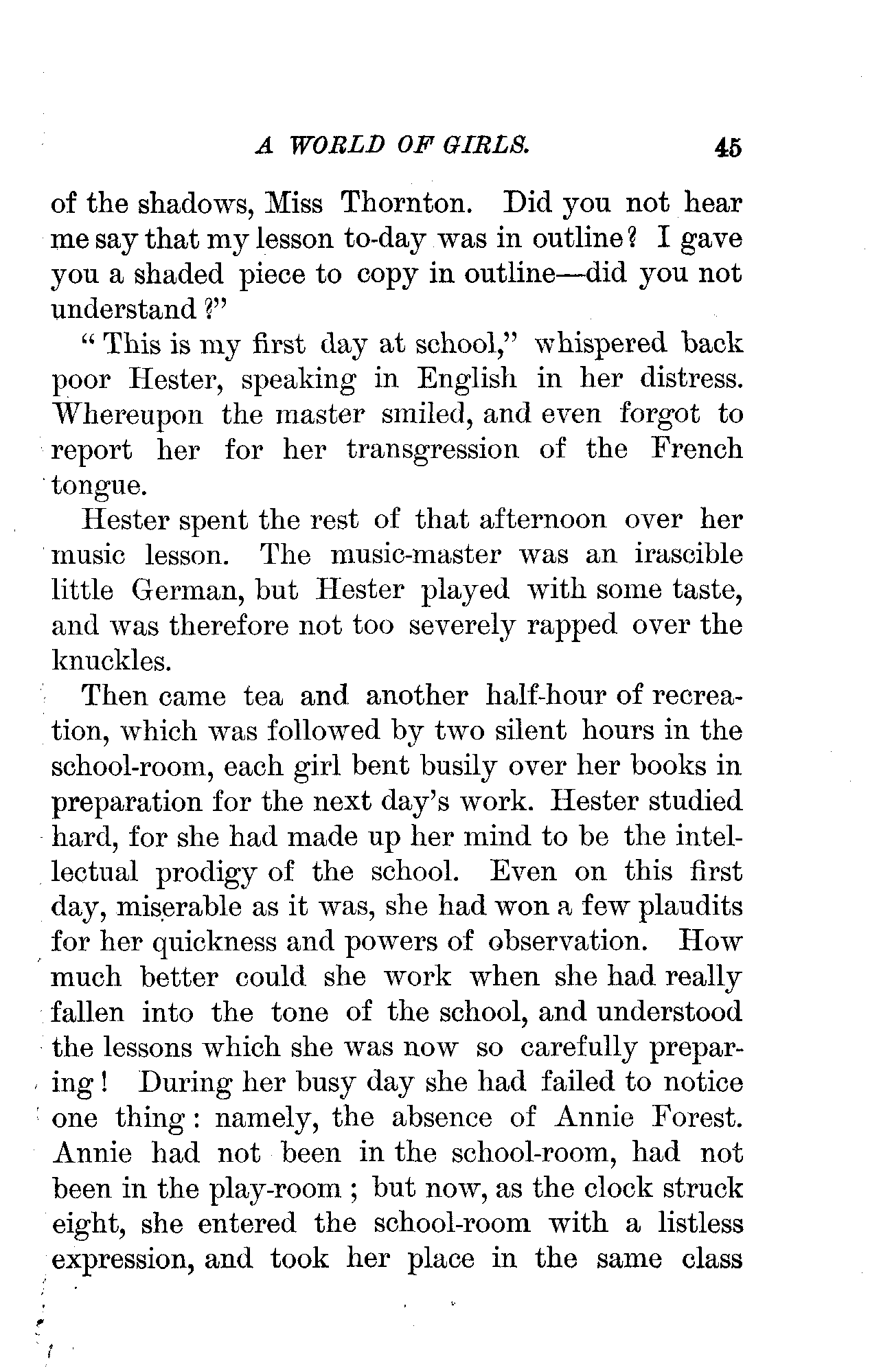 A WORLD OF GIRLS. 45

of the shadows, Miss Thornton. Did you not hear me say that my lesson to-day was in outline? I gave you a shaded piece to copy in outline—did you not understand?"

"This is my first day at school," whispered back poor Hester, speaking in English in her distress. Whereupon the master smiled, and even forgot to report her for her transgression of the French tongue.

Hester spent the rest of that afternoon over her music lesson. The music-master was an irascible little German, but Hester played with some taste, and was therefore not too severely rapped over the knuckles.

Then came tea and another half-hour of recreation, which was followed by two silent hours in the school-room, each girl bent busily over her books in preparation for the next day's work. Hester studied hard, for she had made up her mind to be the intellectual prodigy of the school. Even on this first day, miserable as it was, she had won a few plaudits for her quickness and powers of observation. How much better could she work when she had really fallen into the tone of the school, and understood the lessons which she was now so carefully preparing! During her busy day she had failed to notice one thing: namely, the absence of Annie Forest. Annie had not been in the school-room, had not been in the play-room; but now, as the clock struck eight, she entered the school-room with a listless expression, and took her place in the same class